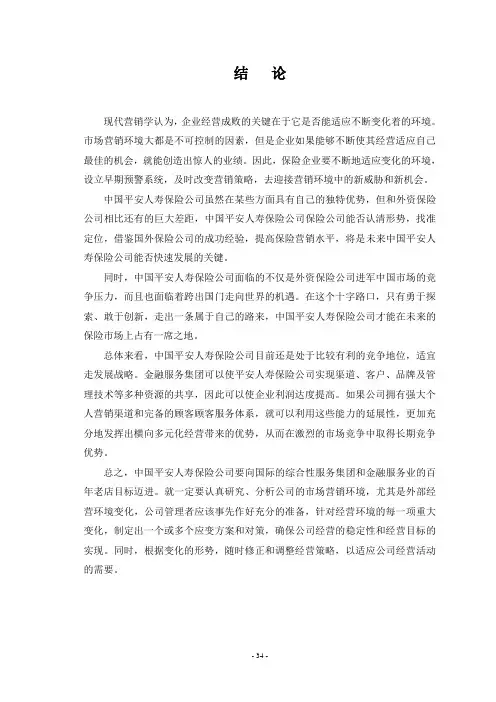 结　论

现代营销学认为，企业经营成败的关键在于它是否能适应不断变化着的环境。市场营销环境大都是不可控制的因素，但是企业如果能够不断使其经营适应自己最佳的机会，就能创造出惊人的业绩。因此，保险企业要不断地适应变化的环境，设立早期预警系统，及时改变营销策略，去迎接营销环境中的新威胁和新机会。

中国平安人寿保险公司虽然在某些方面具有自己的独特优势，但和外资保险公司相比还有的巨大差距，中国平安人寿保险公司保险公司能否认清形势，找准定位，借鉴国外保险公司的成功经验，提高保险营销水平，将是未来中国平安人寿保险公司能否快速发展的关键。

同时，中国平安人寿保险公司面临的不仅是外资保险公司进军中国市场的竞争压力，而且也面临着跨出国门走向世界的机遇。在这个十字路口，只有勇于探索、敢于创新，走出一条属于自己的路来，中国平安人寿保险公司才能在未来的保险市场上占有一席之地。

总体来看，中国平安人寿保险公司目前还是处于比较有利的竞争地位，适宜走发展战略。金融服务集团可以使平安人寿保险公司实现渠道、客户、品牌及管理技术等多种资源的共享，因此可以使企业利润达度提高。如果公司拥有强大个人营销渠道和完备的顾客顾客服务体系，就可以利用这些能力的延展性，更加充分地发挥出横向多元化经营带来的优势，从而在激烈的市场竞争中取得长期竞争优势。

总之，中国平安人寿保险公司要向国际的综合性服务集团和金融服务业的百年老店目标迈进。就一定要认真研究、分析公司的市场营销环境，尤其是外部经营环境变化，公司管理者应该事先作好充分的准备，针对经营环境的每一项重大变化，制定出一个或多个应变方案和对策，确保公司经营的稳定性和经营目标的实现。同时，根据变化的形势，随时修正和调整经营策略，以适应公司经营活动的需要。

- 34 -